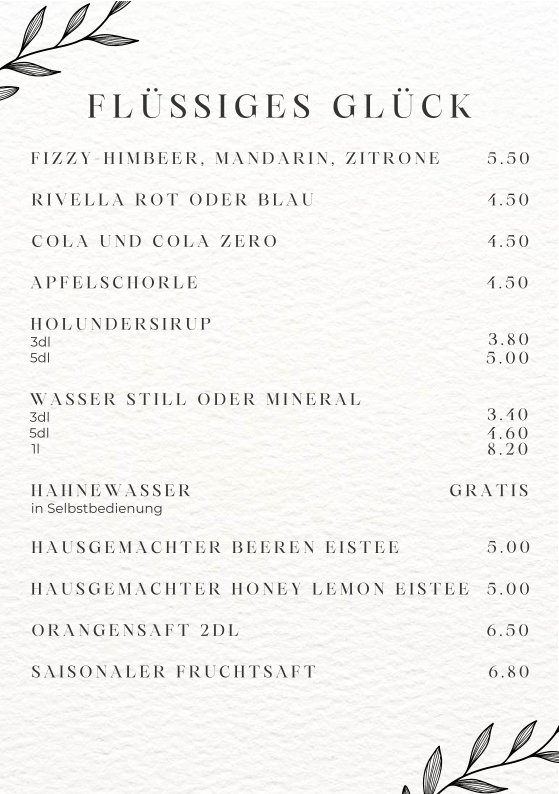 FLÜSSIGES GLÜCK

FIZZY-HIMBEER, MANDARIN, ZITRONE 5.50

RIVELLA ROT ODER BLAU 4.50

COLA UND COLA ZERO 4.50

APFELSCHORLE 4.50

HOLUNDERSIRUP
3dl 3.80
5dl 5.00

WASSER STILL ODER MINERAL
3dl 3.40
5dl 4.60
1l 8.20

HAHNEWASSER GRATIS
in Selbstbedienung

HAUSGEMACHTER BEEREN EISTEE 5.00

HAUSGEMACHTER HONEY LEMON EISTEE 5.00

ORANGENSAFT 2DL 6.50

SAISONALER FRUCHTSAFT 6.80